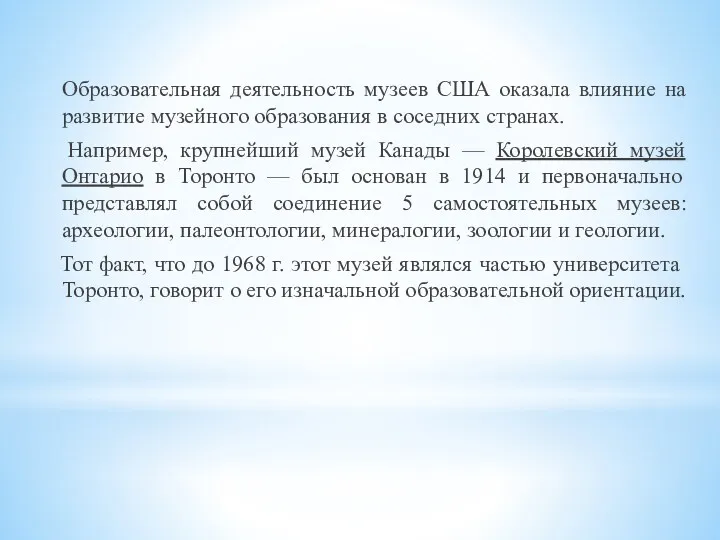 Образовательная деятельность музеев США оказала влияние на развитие музейного образования в соседних странах.

Например, крупнейший музей Канады — Королевский музей Онтарио в Торонто — был основан в 1914 и первоначально представлял собой соединение 5 самостоятельных музеев: археологии, палеонтологии, минералогии, зоологии и геологии.

Тот факт, что до 1968 г. этот музей являлся частью университета Торонто, говорит о его изначальной образовательной ориентации.